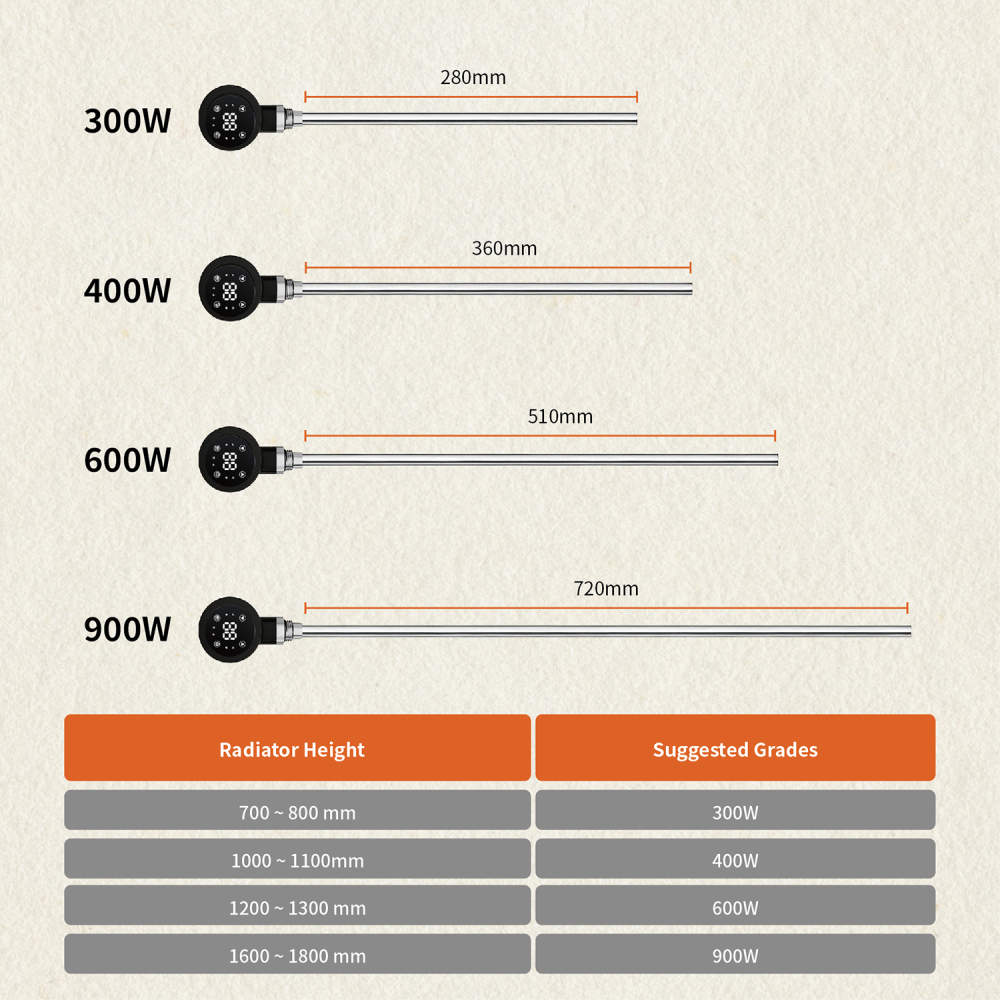 300W
280mm

400W
360mm

600W
510mm

900W
720mm

| Radiator Height | Suggested Grades |
|---|---|
| 700 ~ 800 mm | 300W |
| 1000 ~ 1100mm | 400W |
| 1200 ~ 1300 mm | 600W |
| 1600 ~ 1800 mm | 900W |